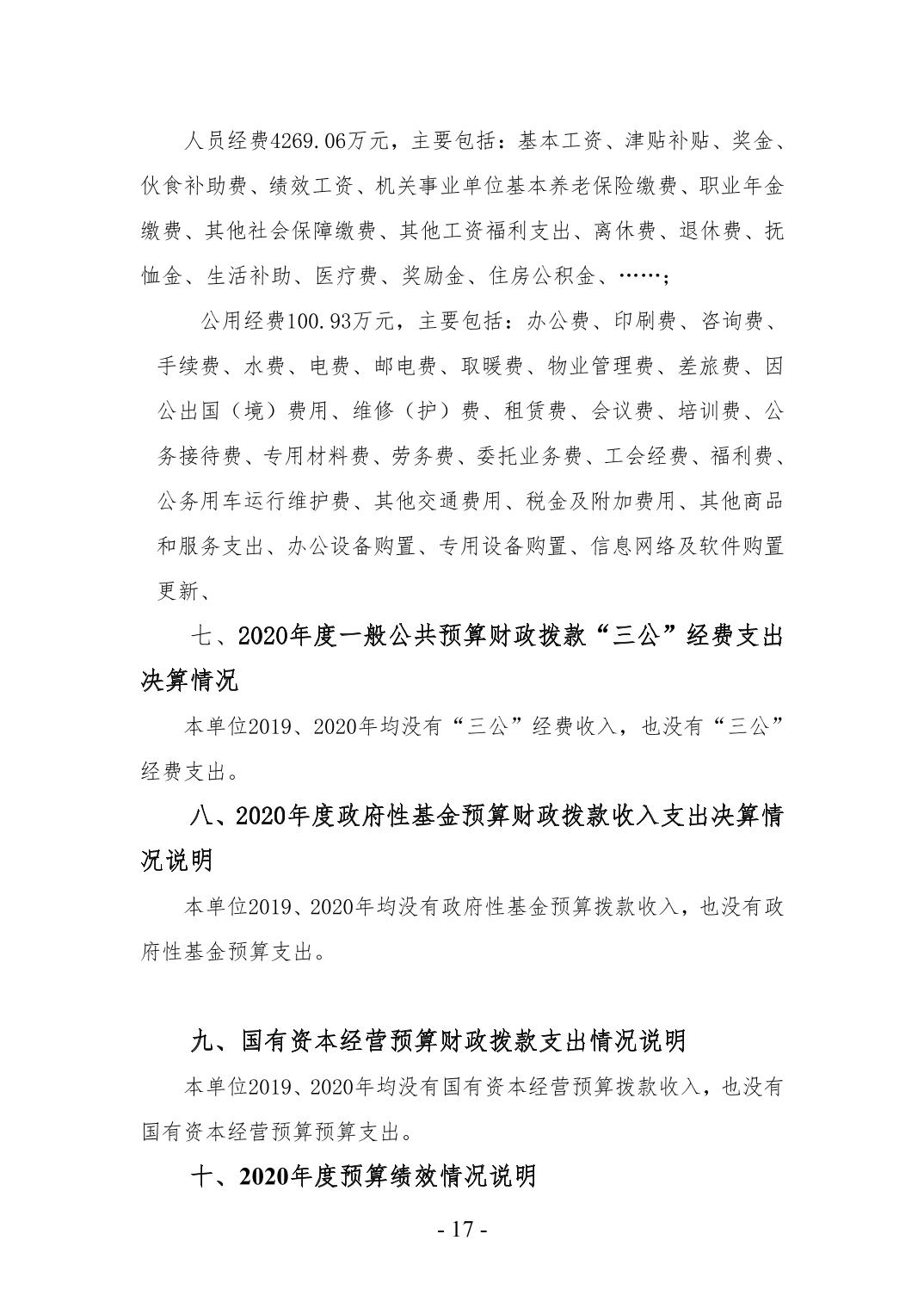 人员经费4269.06万元，主要包括：基本工资、津贴补贴、奖金、伙食补助费、绩效工资、机关事业单位基本养老保险缴费、职业年金缴费、其他社会保障缴费、其他工资福利支出、离休费、退休费、抚恤金、生活补助、医疗费、奖励金、住房公积金、……；

公用经费100.93万元，主要包括：办公费、印刷费、咨询费、手续费、水费、电费、邮电费、取暖费、物业管理费、差旅费、因公出国（境）费用、维修（护）费、租赁费、会议费、培训费、公务接待费、专用材料费、劳务费、委托业务费、工会经费、福利费、公务用车运行维护费、其他交通费用、税金及附加费用、其他商品和服务支出、办公设备购置、专用设备购置、信息网络及软件购置更新、

七、2020年度一般公共预算财政拨款“三公”经费支出决算情况

本单位2019、2020年均没有“三公”经费收入，也没有“三公”经费支出。

八、2020年度政府性基金预算财政拨款收入支出决算情况说明

本单位2019、2020年均没有政府性基金预算拨款收入，也没有政府性基金预算支出。

九、国有资本经营预算财政拨款支出情况说明

本单位2019、2020年均没有国有资本经营预算拨款收入，也没有国有资本经营预算预算支出。

十、2020年度预算绩效情况说明

- 17 -